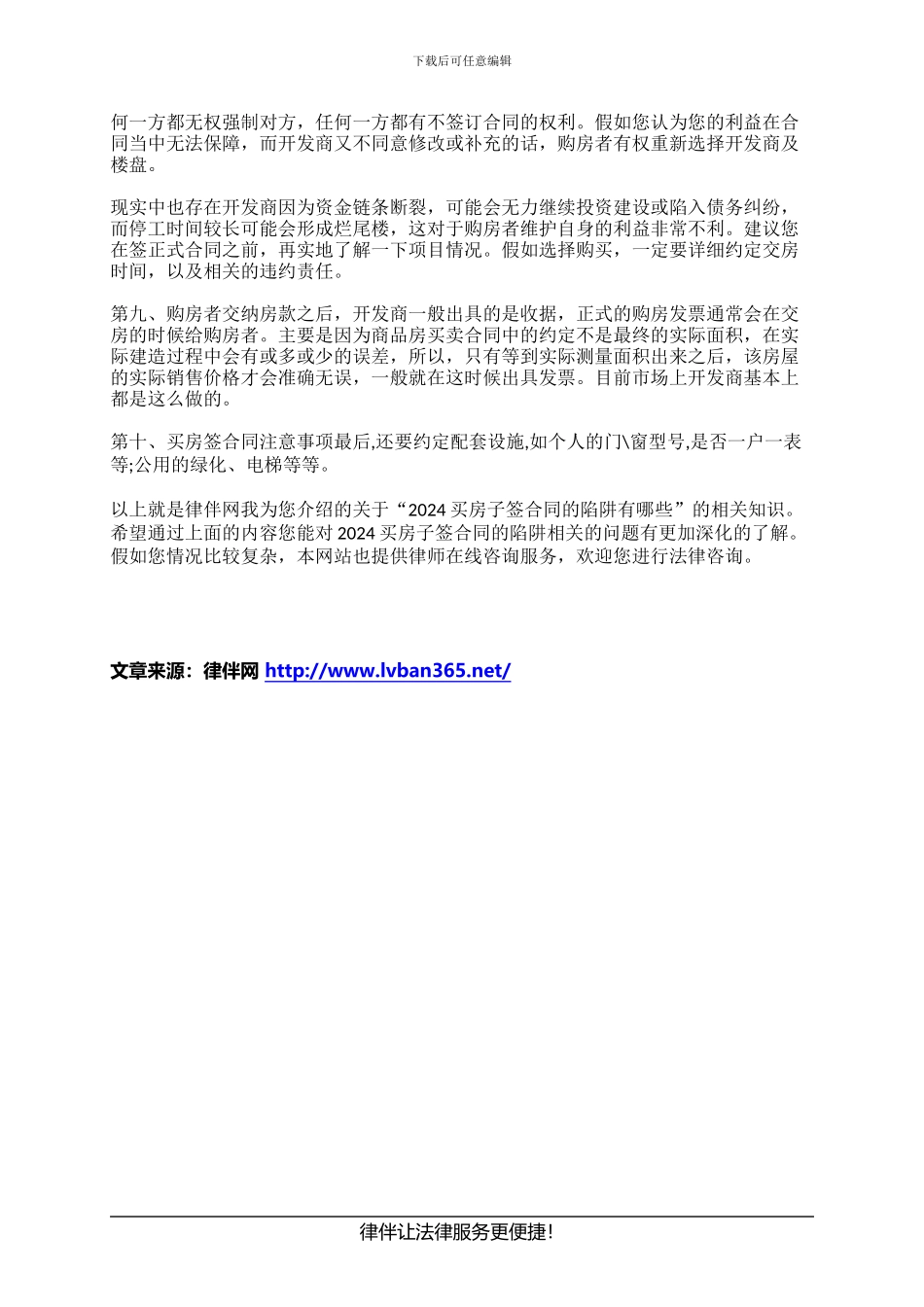 下载后可任意编辑

何一方都无权强制对方，任何一方都有不签订合同的权利。假如您认为您的利益在合同当中无法保障，而开发商又不同意修改或补充的话，购房者有权重新选择开发商及楼盘。

现实中也存在开发商因为资金链条断裂，可能会无力继续投资建设或陷入债务纠纷，而停工时间较长可能会形成烂尾楼，这对于购房者维护自身的利益非常不利。建议您在签正式合同之前，再实地了解一下项目情况。假如选择购买，一定要详细约定交房时间，以及相关的违约责任。

第九、购房者交纳房款之后，开发商一般出具的是收据，正式的购房发票通常会在交房的时候给购房者。主要是因为商品房买卖合同中的约定不是最终的实际面积，在实际建造过程中会有或多或少的误差，所以，只有等到实际测量面积出来之后，该房屋的实际销售价格才会准确无误，一般就在这时候出具发票。目前市场上开发商基本上都是这么做的。

第十、买房签合同注意事项最后,还要约定配套设施,如个人的门\窗型号,是否一户一表等;公用的绿化、电梯等等。

以上就是律伴网我为您介绍的关于“2024 买房子签合同的陷阱有哪些”的相关知识。希望通过上面的内容您能对 2024 买房子签合同的陷阱相关的问题有更加深化的了解。假如您情况比较复杂，本网站也提供律师在线咨询服务，欢迎您进行法律咨询。

文章来源：律伴网 http://www.lvban365.net/

律伴让法律服务更便捷!